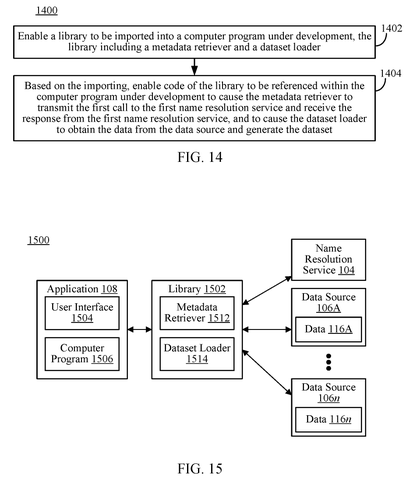 1400

Enable a library to be imported into a computer program under development, the library including a metadata retriever and a dataset loader

1402

Based on the importing, enable code of the library to be referenced within the computer program under development to cause the metadata retriever to transmit the first call to the first name resolution service and receive the response from the first name resolution service, and to cause the dataset loader to obtain the data from the data source and generate the dataset

1404

FIG. 14

1500

Application 108

User Interface 1504

Computer Program 1506

Library 1502

Metadata Retriever 1512

Dataset Loader 1514

Name Resolution Service 104

Data Source 106A

Data 116A

Data Source 106n

Data 116n

FIG. 15